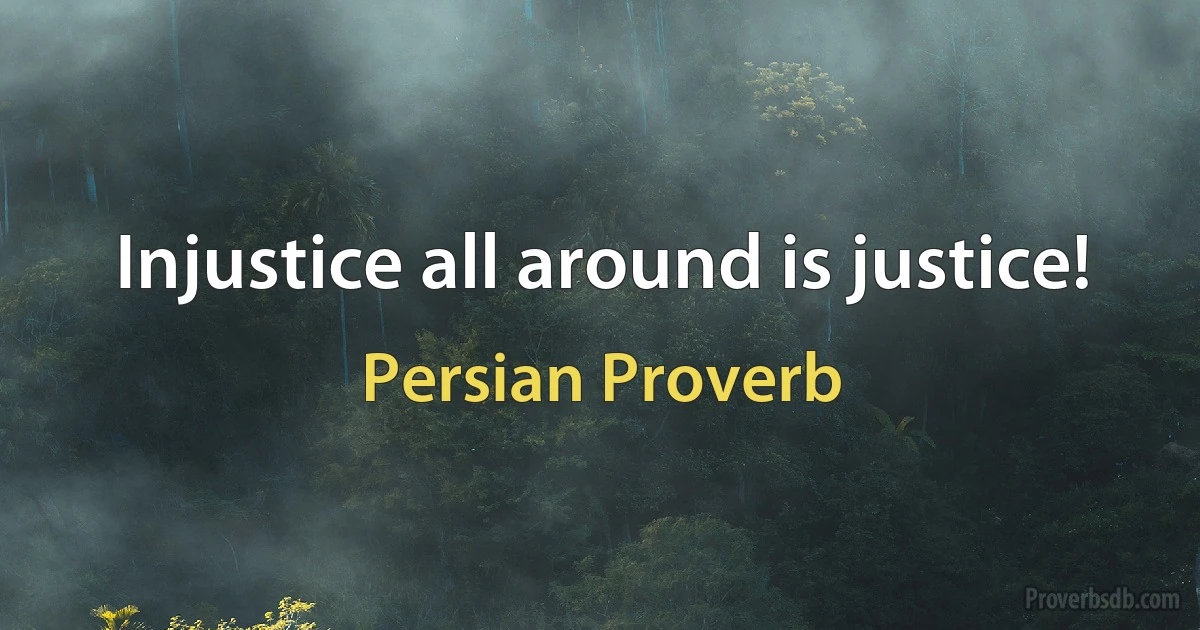 Injustice all around is justice!

Persian Proverb

Proverbsdb.com